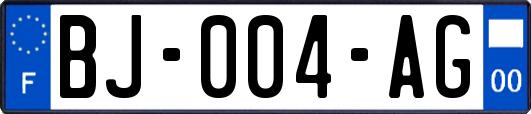 F
BJ-004-AG
00